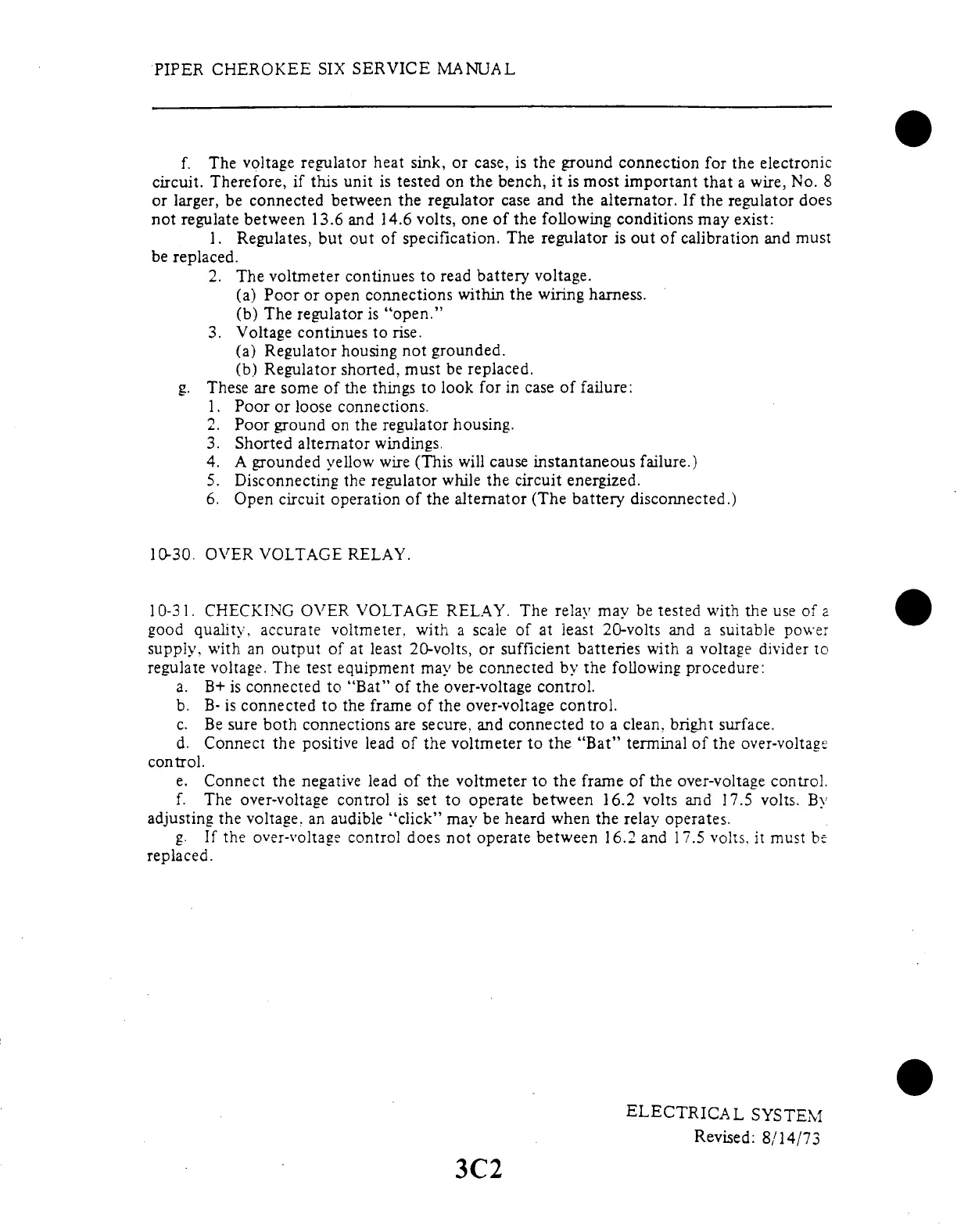 PIPER CHEROKEE SIX SERVICE MANUAL

f. The voltage regulator heat sink, or case, is the ground connection for the electronic circuit. Therefore, if this unit is tested on the bench, it is most important that a wire, No. 8 or larger, be connected between the regulator case and the alternator. If the regulator does not regulate between 13.6 and 14.6 volts, one of the following conditions may exist:

1. Regulates, but out of specification. The regulator is out of calibration and must be replaced.

2. The voltmeter continues to read battery voltage.
(a) Poor or open connections within the wiring harness.
(b) The regulator is "open."
3. Voltage continues to rise.
(a) Regulator housing not grounded.
(b) Regulator shorted, must be replaced.
g. These are some of the things to look for in case of failure:
1. Poor or loose connections.
2. Poor ground on the regulator housing.
3. Shorted alternator windings.
4. A grounded yellow wire (This will cause instantaneous failure.)
5. Disconnecting the regulator while the circuit energized.
6. Open circuit operation of the alternator (The battery disconnected.)

10-30. OVER VOLTAGE RELAY.

10-31. CHECKING OVER VOLTAGE RELAY. The relay may be tested with the use of a good quality, accurate voltmeter, with a scale of at least 20-volts and a suitable power supply, with an output of at least 20-volts, or sufficient batteries with a voltage divider to regulate voltage. The test equipment may be connected by the following procedure:
a. B+ is connected to "Bat" of the over-voltage control.
b. B- is connected to the frame of the over-voltage control.
c. Be sure both connections are secure, and connected to a clean, bright surface.
d. Connect the positive lead of the voltmeter to the "Bat" terminal of the over-voltage control.
e. Connect the negative lead of the voltmeter to the frame of the over-voltage control.
f. The over-voltage control is set to operate between 16.2 volts and 17.5 volts. By adjusting the voltage, an audible "click" may be heard when the relay operates.
g. If the over-voltage control does not operate between 16.2 and 17.5 volts, it must be replaced.

ELECTRICAL SYSTEM
Revised: 8/14/73

3C2